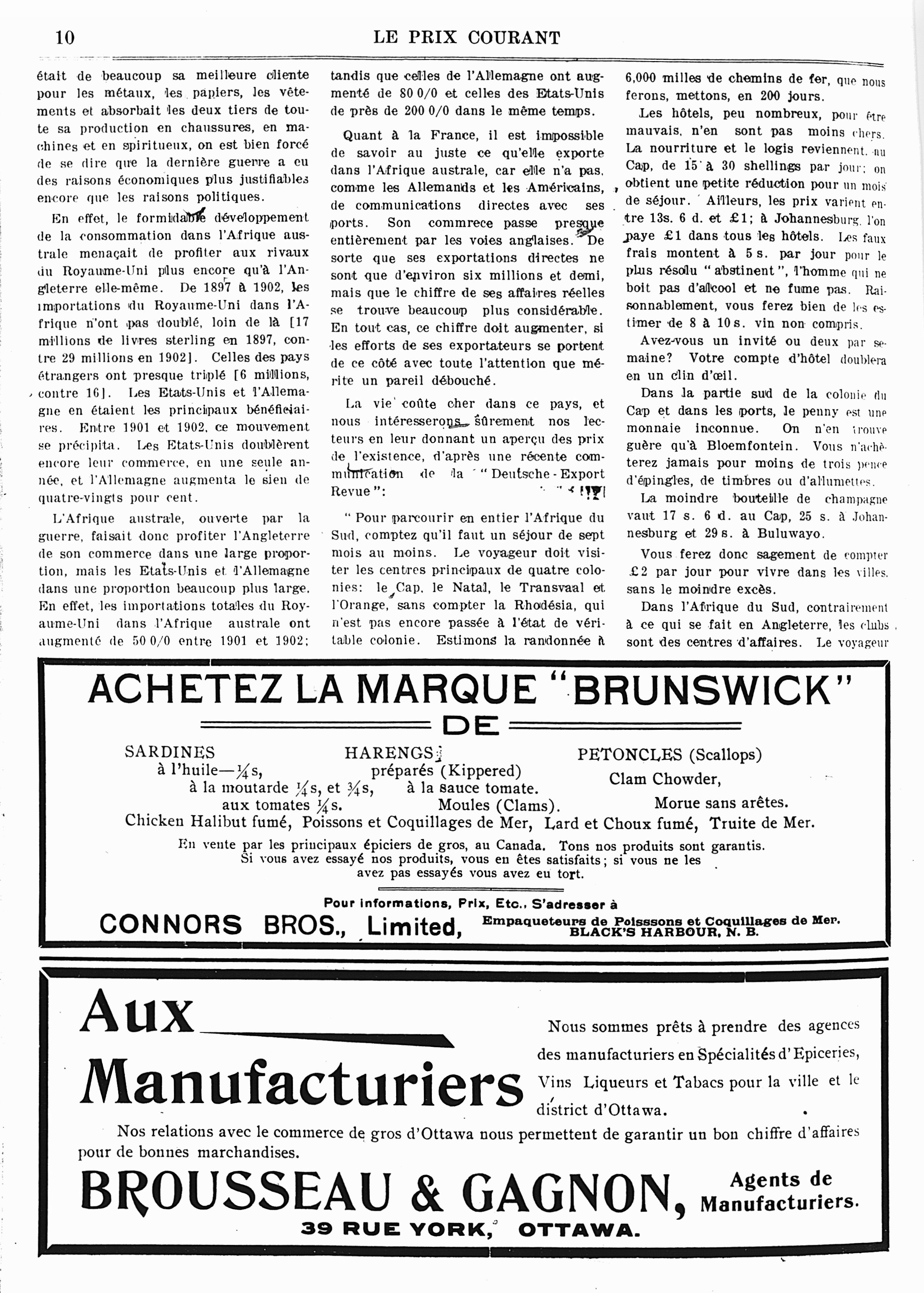 10 LE PRIX COURANT

était de beaucoup sa meilleure cliente pour les métaux, les papiers, les vêtements et absorbait les deux tiers de toute sa production en chaussures, en machines et en spiritueux, on est bien forcé de se dire que la dernière guerre a eu des raisons économiques plus justifiables encore que les raisons politiques.

En effet, le formidable développement de la consommation dans l'Afrique australe menaçait de profiter aux rivaux du Royaume-Uni plus encore qu'à l'Angleterre elle-même. De 1897 à 1902, les importations du Royaume-Uni dans l'Afrique n'ont pas doublé, loin de là [17 millions de livres sterling en 1897, contre 29 millions en 1902]. Celles des pays étrangers ont presque triplé [6 millions, contre 16]. Les Etats-Unis et l'Allemagne en étaient les principaux bénéficiaires. Entre 1901 et 1902, ce mouvement se précipita. Les Etats-Unis doublèrent encore leur commerce, en une seule année, et l'Allemagne augmenta le sien de quatre-vingts pour cent.

L'Afrique australe, ouverte par la guerre, faisait donc profiter l'Angleterre de son commerce dans une large proportion, mais les Etats-Unis et l'Allemagne dans une proportion beaucoup plus large. En effet, les importations totales du Royaume-Uni dans l'Afrique australe ont augmenté de 50 0/0 entre 1901 et 1902; tandis que celles de l'Allemagne ont augmenté de 80 0/0 et celles des Etats-Unis de près de 200 0/0 dans le même temps.

Quant à la France, il est impossible de savoir au juste ce qu'elle exporte dans l'Afrique australe, car elle n'a pas, comme les Allemands et les Américains, de communications directes avec ses ports. Son commrece passe presque entièrement par les voies anglaises. De sorte que ses exportations directes ne sont que d'environ six millions et demi, mais que le chiffre de ses affaires réelles se trouve beaucoup plus considérable. En tout cas, ce chiffre doit augmenter, si les efforts de ses exportateurs se portent de ce côté avec toute l'attention que mérite un pareil débouché.

La vie coûte cher dans ce pays, et nous intéresserons sûrement nos lecteurs en leur donnant un aperçu des prix de l'existence, d'après une récente communication de la "Deutsche-Export Revue":

"Pour parcourir en entier l'Afrique du Sud, comptez qu'il faut un séjour de sept mois au moins. Le voyageur doit visiter les centres principaux de quatre colonies: le Cap, le Natal, le Transvaal et l'Orange, sans compter la Rhodésia, qui n'est pas encore passée à l'état de véritable colonie. Estimons la randonnée à 6,000 milles de chemins de fer, que nous ferons, mettons, en 200 jours.

Les hôtels, peu nombreux, pour être mauvais, n'en sont pas moins chers. La nourriture et le logis reviennent, au Cap, de 15 à 30 shellings par jour; on obtient une petite réduction pour un mois de séjour. Ailleurs, les prix varient entre 13s. 6 d. et £1; à Johannesburg, l'on paye £1 dans tous les hôtels. Les faux frais montent à 5 s. par jour pour le plus résolu "abstinent", l'homme qui ne boit pas d'alcool et ne fume pas. Raisonnablement, vous ferez bien de les estimer de 8 à 10 s. vin non compris.

Avez-vous un invité ou deux par semaine? Votre compte d'hôtel doublera en un clin d'œil.

Dans la partie sud de la colonie du Cap et dans les ports, le penny est une monnaie inconnue. On n'en trouve guère qu'à Bloemfontein. Vous n'achèterez jamais pour moins de trois pence d'épingles, de timbres ou d'allumettes.

La moindre bouteille de champagne vaut 17 s. 6 d. au Cap, 25 s. à Johannesburg et 29 s. à Buluwayo.

Vous ferez donc sagement de compter £2 par jour pour vivre dans les villes, sans le moindre excès.

Dans l'Afrique du Sud, contrairement à ce qui se fait en Angleterre, les clubs sont des centres d'affaires. Le voyageur

ACHETEZ LA MARQUE "BRUNSWICK"
DE

SARDINES
à l'huile—¼s,
à la moutarde ¼s, et ¾s,
aux tomates ¼s.

HARENGS
préparés (Kippered)
à la sauce tomate.
Moules (Clams).

PETONCLES (Scallops)
Clam Chowder,
Morue sans arêtes.

Chicken Halibut fumé, Poissons et Coquillages de Mer, Lard et Choux fumé, Truite de Mer.

En vente par les principaux épiciers de gros, au Canada. Tons nos produits sont garantis. Si vous avez essayé nos produits, vous en êtes satisfaits; si vous ne les avez pas essayés vous avez eu tort.

Pour informations, Prix, Etc., S'adresser à
CONNORS BROS., Limited, Empaqueteurs de Poisssons et Coquillages de Mer. BLACK'S HARBOUR, N. B.

Aux Manufacturiers

Nous sommes prêts à prendre des agences des manufacturiers en Spécialités d'Epiceries, Vins Liqueurs et Tabacs pour la ville et le district d'Ottawa.

Nos relations avec le commerce de gros d'Ottawa nous permettent de garantir un bon chiffre d'affaires pour de bonnes marchandises.

BROUSSEAU & GAGNON, Agents de Manufacturiers.
39 RUE YORK, OTTAWA.